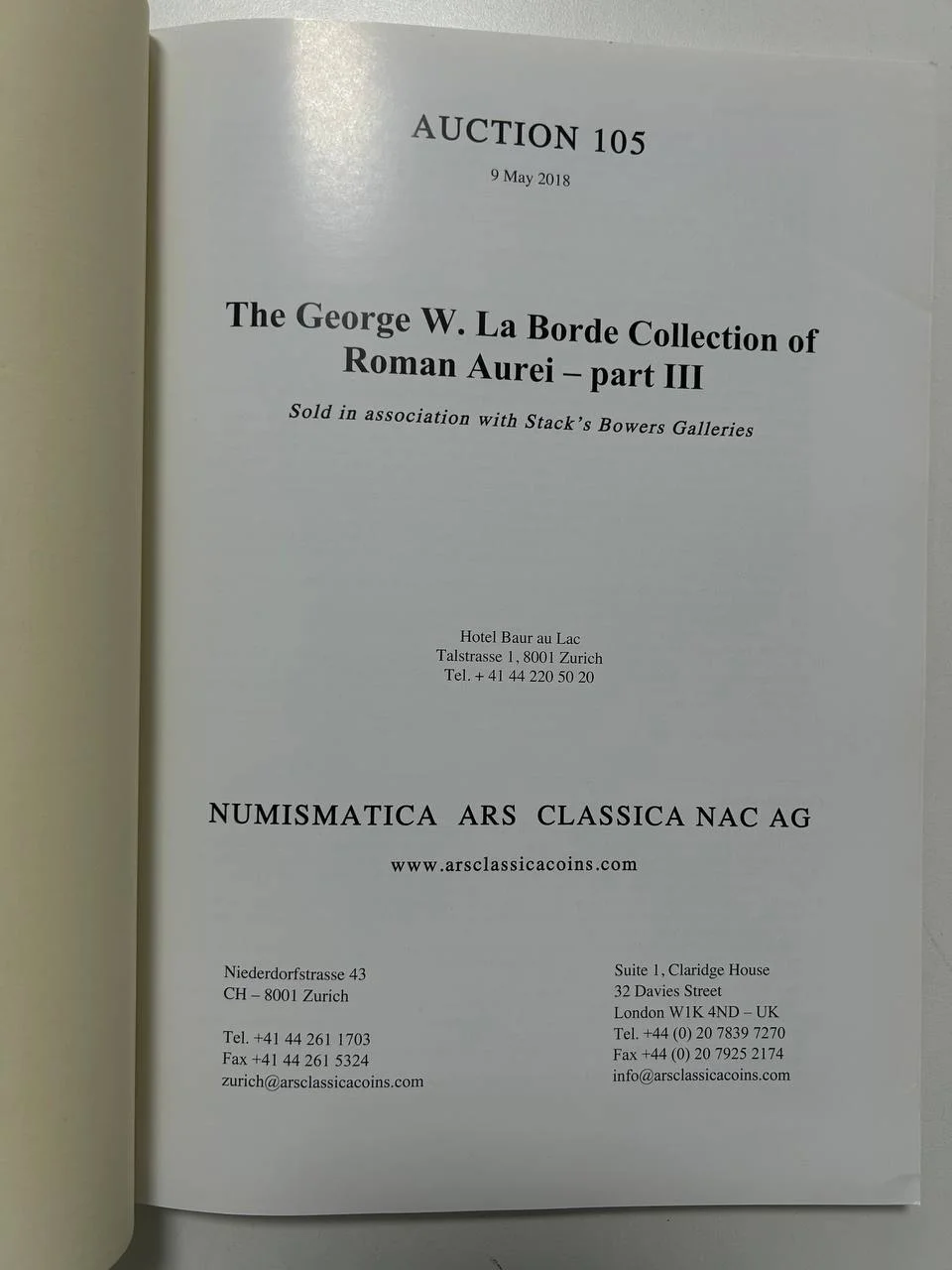 AUCTION 105

9 May 2018

The George W. La Borde Collection of Roman Aurei – part III

Sold in association with Stack's Bowers Galleries

Hotel Baur au Lac
Talstrasse 1, 8001 Zurich
Tel. + 41 44 220 50 20

NUMISMATICA ARS CLASSICA NAC AG

www.arsclassicacoins.com

Niederdorfstrasse 43
CH – 8001 Zurich

Tel. +41 44 261 1703
Fax +41 44 261 5324
zurich@arsclassicacoins.com

Suite 1, Claridge House
32 Davies Street
London W1K 4ND – UK
Tel. +44 (0) 20 7839 7270
Fax +44 (0) 20 7925 2174
info@arsclassicacoins.com